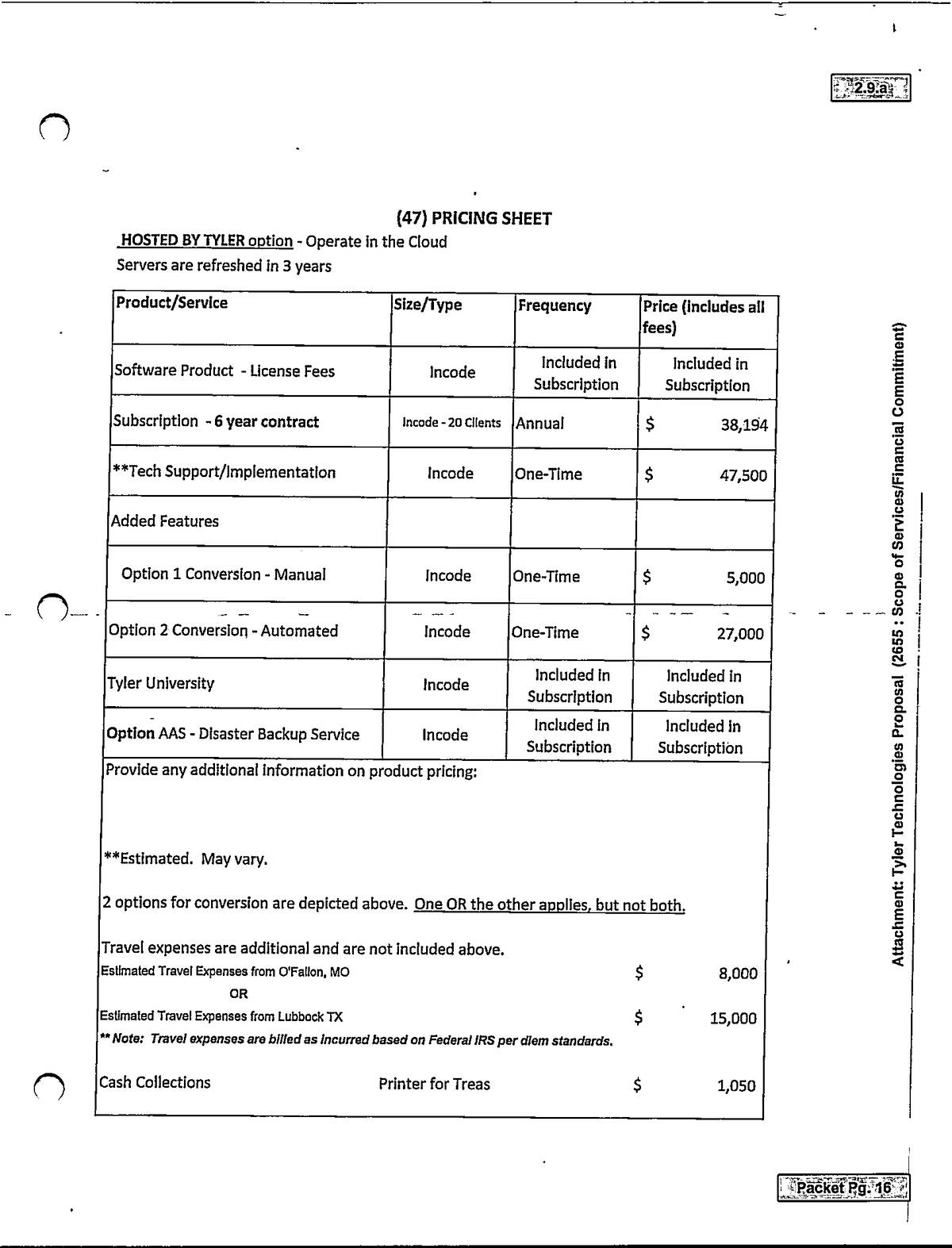 2.9.a

(47) PRICING SHEET

HOSTED BY TYLER option - Operate in the Cloud

Servers are refreshed in 3 years

| Product/Service | Size/Type | Frequency | Price (includes all fees) |
|---|---|---|---|
| Software Product - License Fees | Incode | Included in Subscription | Included in Subscription |
| Subscription - 6 year contract | Incode - 20 Clients | Annual | $ 38,194 |
| **Tech Support/Implementation | Incode | One-Time | $ 47,500 |
| Added Features | | | |
| Option 1 Conversion - Manual | Incode | One-Time | $ 5,000 |
| Option 2 Conversion - Automated | Incode | One-Time | $ 27,000 |
| Tyler University | Incode | Included in Subscription | Included in Subscription |
| Option AAS - Disaster Backup Service | Incode | Included in Subscription | Included in Subscription |

Provide any additional information on product pricing:

**Estimated. May vary.

2 options for conversion are depicted above. One OR the other applies, but not both.

Travel expenses are additional and are not included above.

Estimated Travel Expenses from O'Fallon, MO $ 8,000

OR

Estimated Travel Expenses from Lubbock TX $ 15,000

** Note: Travel expenses are billed as incurred based on Federal IRS per diem standards.

Cash Collections Printer for Treas $ 1,050

Attachment: Tyler Technologies Proposal (2655 : Scope of Services/Financial Commitment)

Packet Pg. 16